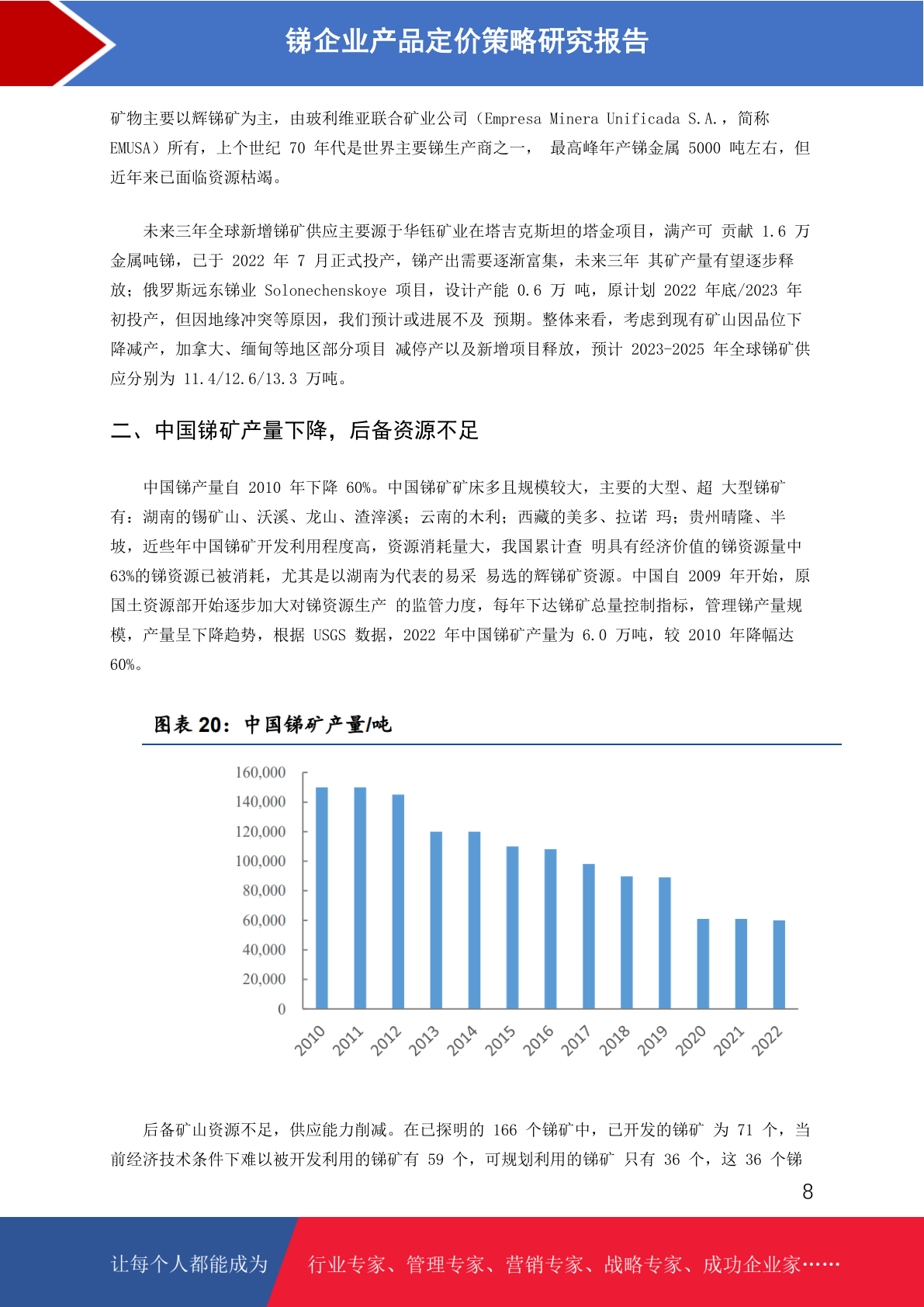 锑企业产品定价策略研究报告

矿物主要以辉锑矿为主，由玻利维亚联合矿业公司（Empresa Minera Unificada S.A.，简称 EMUSA）所有，上个世纪 70 年代是世界主要锑生产商之一， 最高峰年产锑金属 5000 吨左右，但近年来已面临资源枯竭。

未来三年全球新增锑矿供应主要源于华钰矿业在塔吉克斯坦的塔金项目，满产可 贡献 1.6 万金属吨锑，已于 2022 年 7 月正式投产，锑产出需要逐渐富集，未来三年 其矿产量有望逐步释放；俄罗斯远东锑业 Solonechenskoye 项目，设计产能 0.6 万 吨，原计划 2022 年底/2023 年初投产，但因地缘冲突等原因，我们预计或进展不及 预期。整体来看，考虑到现有矿山因品位下降减产，加拿大、缅甸等地区部分项目 减停产以及新增项目释放，预计 2023-2025 年全球锑矿供应分别为 11.4/12.6/13.3 万吨。

二、中国锑矿产量下降，后备资源不足

中国锑产量自 2010 年下降 60%。中国锑矿矿床多且规模较大，主要的大型、超 大型锑矿有：湖南的锡矿山、沃溪、龙山、渣滓溪；云南的木利；西藏的美多、拉诺 玛；贵州晴隆、半坡，近些年中国锑矿开发利用程度高，资源消耗量大，我国累计查 明具有经济价值的锑资源量中 63%的锑资源已被消耗，尤其是以湖南为代表的易采 易选的辉锑矿资源。中国自 2009 年开始，原国土资源部开始逐步加大对锑资源生产 的监管力度，每年下达锑矿总量控制指标，管理锑产量规模，产量呈下降趋势，根据 USGS 数据，2022 年中国锑矿产量为 6.0 万吨，较 2010 年降幅达 60%。

图表 20：中国锑矿产量/吨

160,000
140,000
120,000
100,000
80,000
60,000
40,000
20,000
0

2010 2011 2012 2013 2014 2015 2016 2017 2018 2019 2020 2021 2022

后备矿山资源不足，供应能力削减。在已探明的 166 个锑矿中，已开发的锑矿 为 71 个，当前经济技术条件下难以被开发利用的锑矿有 59 个，可规划利用的锑矿 只有 36 个，这 36 个锑

8

让每个人都能成为 行业专家、管理专家、营销专家、战略专家、成功企业家……